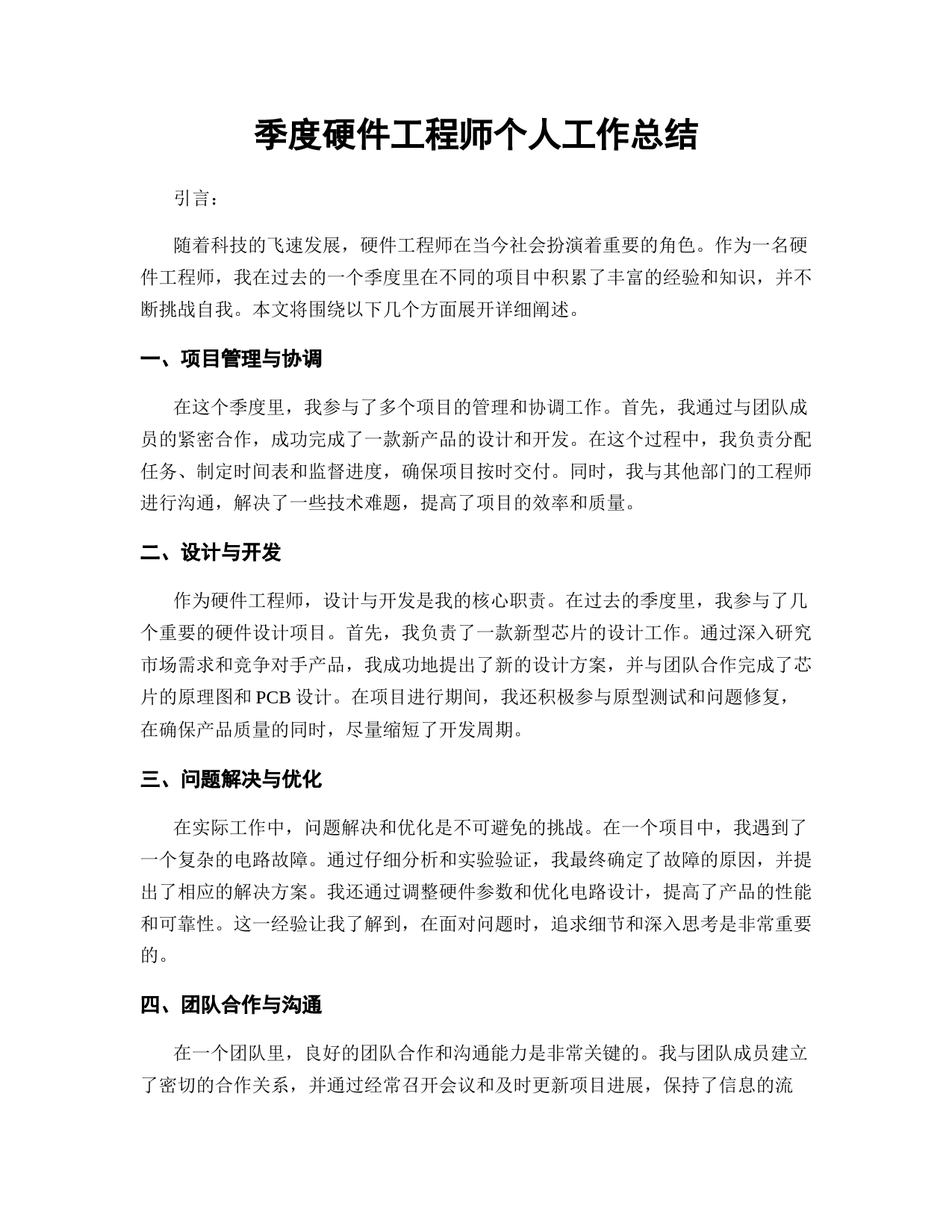 季度硬件工程师个人工作总结

引言：

随着科技的飞速发展，硬件工程师在当今社会扮演着重要的角色。作为一名硬件工程师，我在过去的一个季度里在不同的项目中积累了丰富的经验和知识，并不断挑战自我。本文将围绕以下几个方面展开详细阐述。

一、项目管理与协调

在这个季度里，我参与了多个项目的管理和协调工作。首先，我通过与团队成员的紧密合作，成功完成了一款新产品的设计和开发。在这个过程中，我负责分配任务、制定时间表和监督进度，确保项目按时交付。同时，我与其他部门的工程师进行沟通，解决了一些技术难题，提高了项目的效率和质量。

二、设计与开发

作为硬件工程师，设计与开发是我的核心职责。在过去的季度里，我参与了几个重要的硬件设计项目。首先，我负责了一款新型芯片的设计工作。通过深入研究市场需求和竞争对手产品，我成功地提出了新的设计方案，并与团队合作完成了芯片的原理图和 PCB 设计。在项目进行期间，我还积极参与原型测试和问题修复，在确保产品质量的同时，尽量缩短了开发周期。

三、问题解决与优化

在实际工作中，问题解决和优化是不可避免的挑战。在一个项目中，我遇到了一个复杂的电路故障。通过仔细分析和实验验证，我最终确定了故障的原因，并提出了相应的解决方案。我还通过调整硬件参数和优化电路设计，提高了产品的性能和可靠性。这一经验让我了解到，在面对问题时，追求细节和深入思考是非常重要的。

四、团队合作与沟通

在一个团队里，良好的团队合作和沟通能力是非常关键的。我与团队成员建立了密切的合作关系，并通过经常召开会议和及时更新项目进展，保持了信息的流